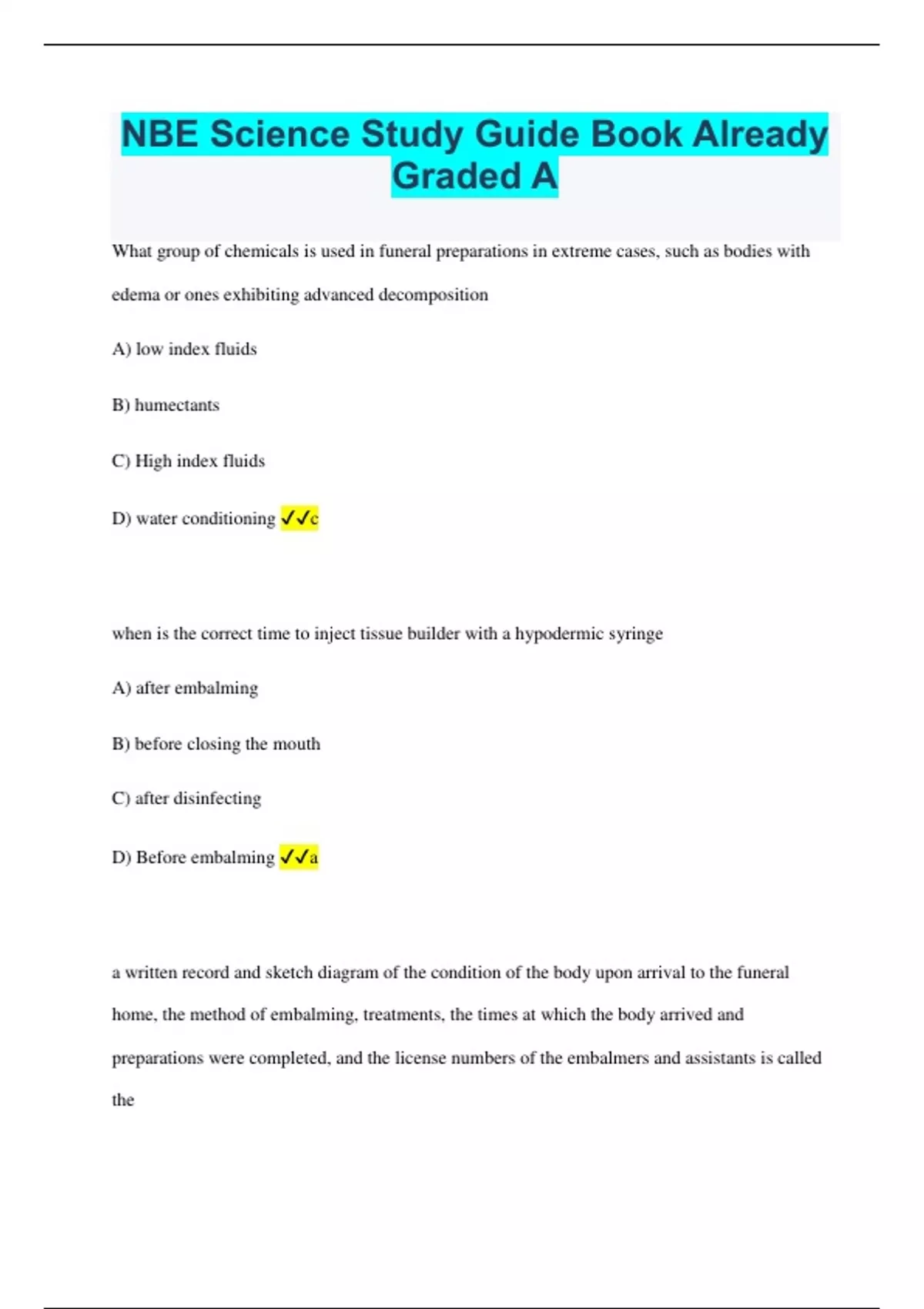 NBE Science Study Guide Book Already Graded A

What group of chemicals is used in funeral preparations in extreme cases, such as bodies with edema or ones exhibiting advanced decomposition

A) low index fluids

B) humectants

C) High index fluids

D) water conditioning ✓✓c

when is the correct time to inject tissue builder with a hypodermic syringe

A) after embalming

B) before closing the mouth

C) after disinfecting

D) Before embalming ✓✓a

a written record and sketch diagram of the condition of the body upon arrival to the funeral home, the method of embalming, treatments, the times at which the body arrived and preparations were completed, and the license numbers of the embalmers and assistants is called the